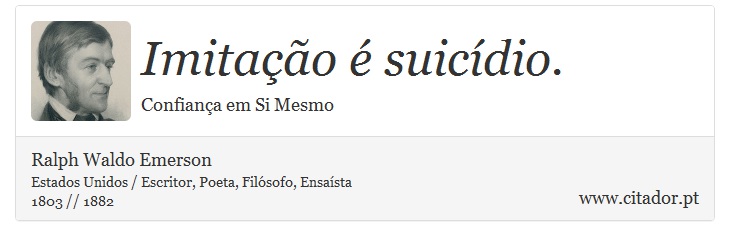 Imitação é suicídio.

Confiança em Si Mesmo

Ralph Waldo Emerson

Estados Unidos / Escritor, Poeta, Filósofo, Ensaísta

1803 // 1882

www.citador.pt